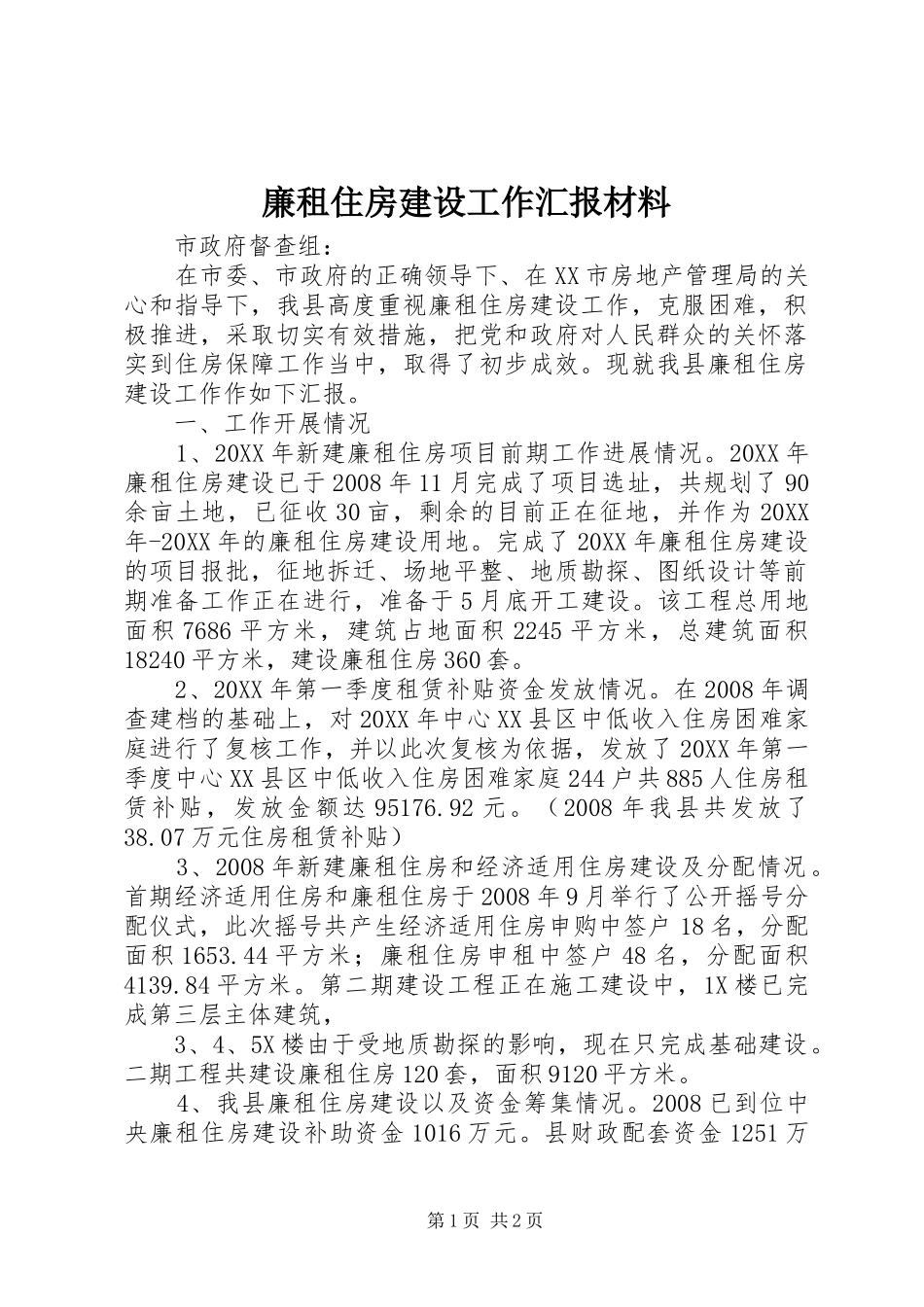 廉租住房建设工作汇报材料

市政府督查组：

在市委、市政府的正确领导下、在XX市房地产管理局的关心和指导下，我县高度重视廉租住房建设工作，克服困难，积极推进，采取切实有效措施，把党和政府对人民群众的关怀落实到住房保障工作当中，取得了初步成效。现就我县廉租住房建设工作作如下汇报。

一、工作开展情况

1、20XX年新建廉租住房项目前期工作进展情况。20XX年廉租住房建设已于2008年11月完成了项目选址，共规划了90余亩土地，已征收30亩，剩余的目前正在征地，并作为20XX年-20XX年的廉租住房建设用地。完成了20XX年廉租住房建设的项目报批，征地拆迁、场地平整、地质勘探、图纸设计等前期准备工作正在进行，准备于5月底开工建设。该工程总用地面积7686平方米，建筑占地面积2245平方米，总建筑面积18240平方米，建设廉租住房360套。

2、20XX年第一季度租赁补贴资金发放情况。在2008年调查建档的基础上，对20XX年中心XX县区中低收入住房困难家庭进行了复核工作，并以此次复核为依据，发放了20XX年第一季度中心XX县区中低收入住房困难家庭244户共885人住房租赁补贴，发放金额达95176.92元。（2008年我县共发放了38.07万元住房租赁补贴）

3、2008年新建廉租住房和经济适用住房建设及分配情况。首期经济适用住房和廉租住房于2008年9月举行了公开摇号分配仪式，此次摇号共产生经济适用住房申购中签户18名，分配面积1653.44平方米；廉租住房申租中签户48名，分配面积4139.84平方米。第二期建设工程正在施工建设中，1X楼已完成第三层主体建筑，

3、4、5X楼由于受地质勘探的影响，现在只完成基础建设。二期工程共建设廉租住房120套，面积9120平方米。

4、我县廉租住房建设以及资金筹集情况。2008已到位中央廉租住房建设补助资金1016万元。县财政配套资金1251万

第1页 共2页